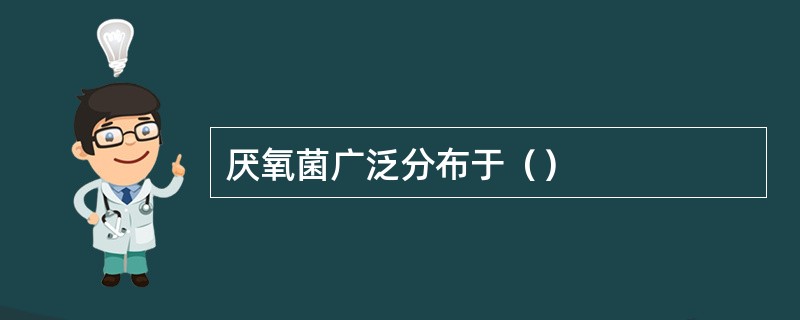 厌氧菌广泛分布于（）